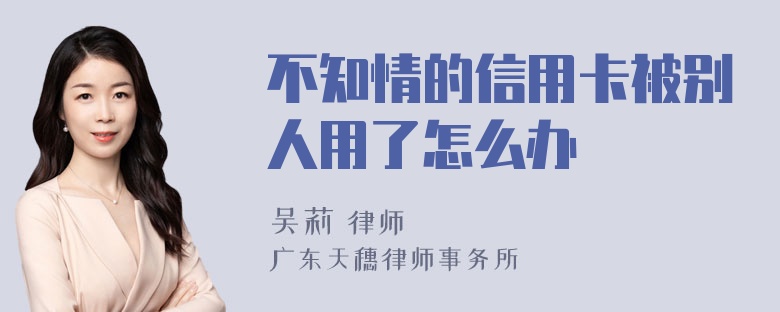 不知情的信用卡被别人用了怎么办

吴莉 律师
广东天穗律师事务所